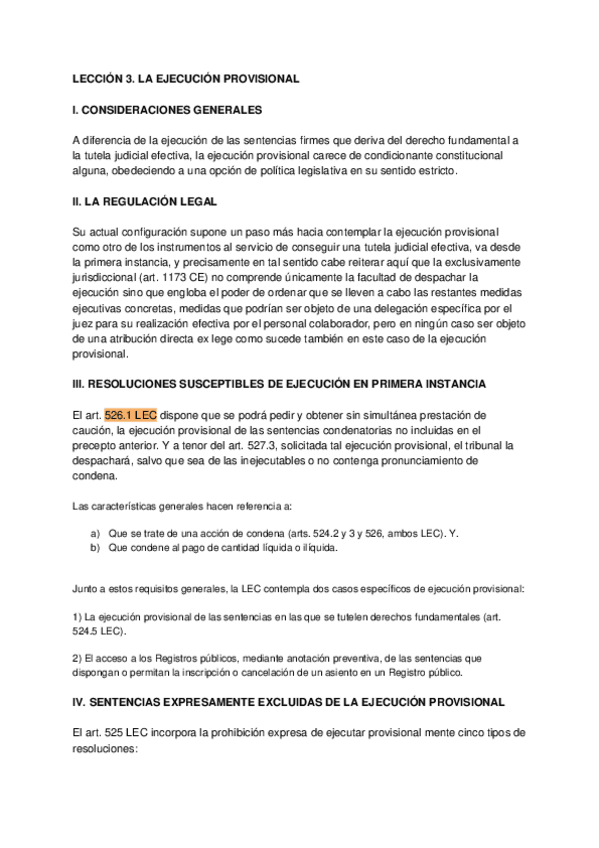 LECCIÓN 3. LA EJECUCIÓN PROVISIONAL

I. CONSIDERACIONES GENERALES

A diferencia de la ejecución de las sentencias firmes que deriva del derecho fundamental a la tutela judicial efectiva, la ejecución provisional carece de condicionante constitucional alguna, obedeciendo a una opción de política legislativa en su sentido estricto.

II. LA REGULACIÓN LEGAL

Su actual configuración supone un paso más hacia contemplar la ejecución provisional como otro de los instrumentos al servicio de conseguir una tutela judicial efectiva, va desde la primera instancia, y precisamente en tal sentido cabe reiterar aquí que la exclusivamente jurisdiccional (art. 1173 CE) no comprende únicamente la facultad de despachar la ejecución sino que engloba el poder de ordenar que se lleven a cabo las restantes medidas ejecutivas concretas, medidas que podrían ser objeto de una delegación específica por el juez para su realización efectiva por el personal colaborador, pero en ningún caso ser objeto de una atribución directa ex lege como sucede también en este caso de la ejecución provisional.

III. RESOLUCIONES SUSCEPTIBLES DE EJECUCIÓN EN PRIMERA INSTANCIA

El art. 526.1 LEC dispone que se podrá pedir y obtener sin simultánea prestación de caución, la ejecución provisional de las sentencias condenatorias no incluidas en el precepto anterior. Y a tenor del art. 527.3, solicitada tal ejecución provisional, el tribunal la despachará, salvo que sea de las inejecutables o no contenga pronunciamiento de condena.

Las características generales hacen referencia a:

a) Que se trate de una acción de condena (arts. 524.2 y 3 y 526, ambos LEC). Y.
b) Que condene al pago de cantidad líquida o ilíquida.

Junto a estos requisitos generales, la LEC contempla dos casos específicos de ejecución provisional:

1) La ejecución provisional de las sentencias en las que se tutelen derechos fundamentales (art. 524.5 LEC).

2) El acceso a los Registros públicos, mediante anotación preventiva, de las sentencias que dispongan o permitan la inscripción o cancelación de un asiento en un Registro público.

IV. SENTENCIAS EXPRESAMENTE EXCLUIDAS DE LA EJECUCIÓN PROVISIONAL

El art. 525 LEC incorpora la prohibición expresa de ejecutar provisional mente cinco tipos de resoluciones: